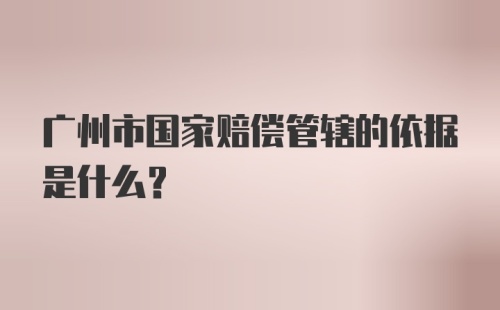 广州市国家赔偿管辖的依据是什么？